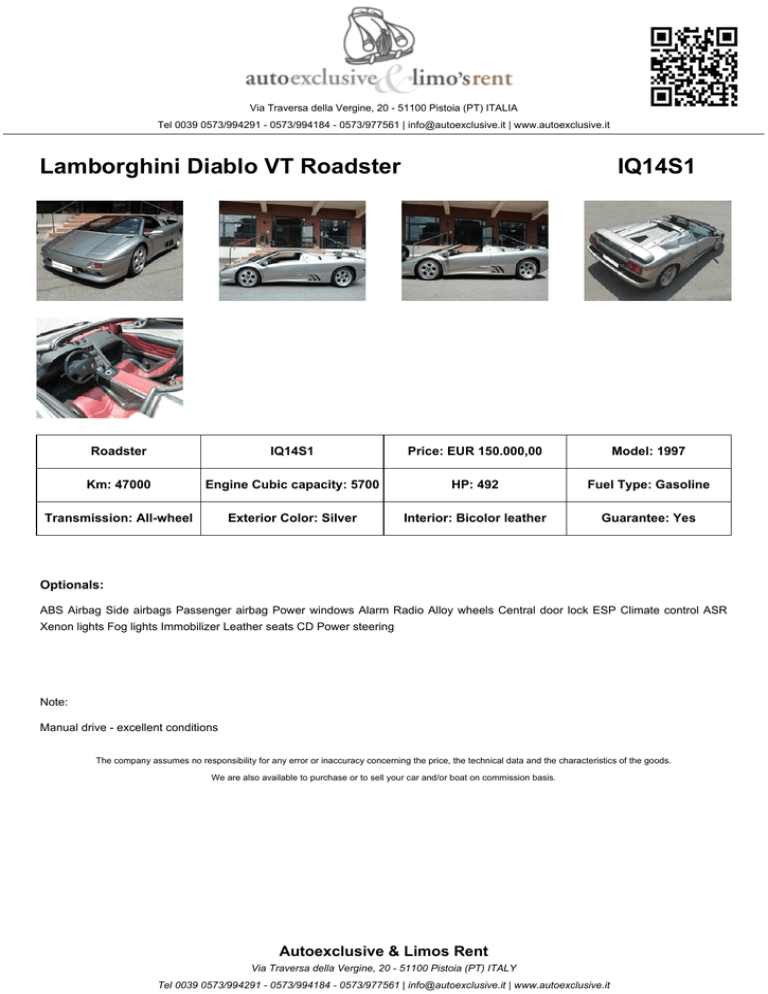 autoexclusive & limo's rent

Via Traversa della Vergine, 20 - 51100 Pistoia (PT) ITALIA
Tel 0039 0573/994291 - 0573/994184 - 0573/977561 | info@autoexclusive.it | www.autoexclusive.it

Lamborghini Diablo VT Roadster

IQ14S1

| Roadster | IQ14S1 | Price: EUR 150.000,00 | Model: 1997 |
|---|---|---|---|
| Km: 47000 | Engine Cubic capacity: 5700 | HP: 492 | Fuel Type: Gasoline |
| Transmission: All-wheel | Exterior Color: Silver | Interior: Bicolor leather | Guarantee: Yes |

Optionals:

ABS Airbag Side airbags Passenger airbag Power windows Alarm Radio Alloy wheels Central door lock ESP Climate control ASR Xenon lights Fog lights Immobilizer Leather seats CD Power steering

Note:

Manual drive - excellent conditions

The company assumes no responsibility for any error or inaccuracy concerning the price, the technical data and the characteristics of the goods.

We are also available to purchase or to sell your car and/or boat on commission basis.

Autoexclusive & Limos Rent
Via Traversa della Vergine, 20 - 51100 Pistoia (PT) ITALY
Tel 0039 0573/994291 - 0573/994184 - 0573/977561 | info@autoexclusive.it | www.autoexclusive.it